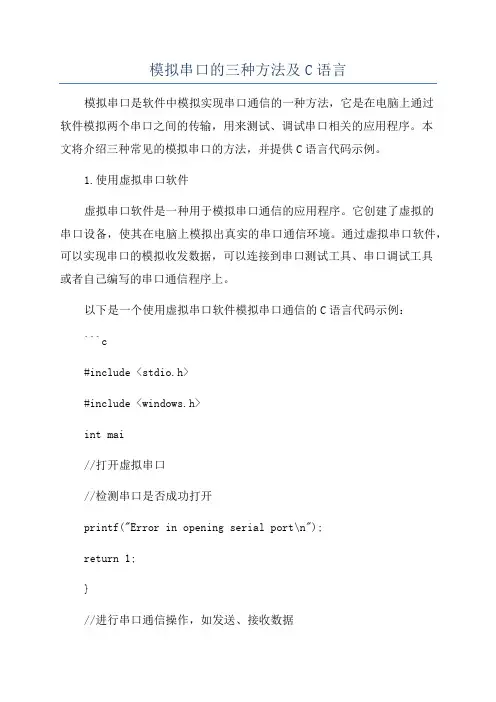 模拟串口的三种方法及C语言

模拟串口是软件中模拟实现串口通信的一种方法，它是在电脑上通过软件模拟两个串口之间的传输，用来测试、调试串口相关的应用程序。本文将介绍三种常见的模拟串口的方法，并提供C语言代码示例。

1.使用虚拟串口软件

虚拟串口软件是一种用于模拟串口通信的应用程序。它创建了虚拟的串口设备，使其在电脑上模拟出真实的串口通信环境。通过虚拟串口软件，可以实现串口的模拟收发数据，可以连接到串口测试工具、串口调试工具或者自己编写的串口通信程序上。

以下是一个使用虚拟串口软件模拟串口通信的C语言代码示例：

```c

#include <stdio.h>

#include <windows.h>

int mai

//打开虚拟串口

//检测串口是否成功打开

printf("Error in opening serial port\n");

return 1;

}

//进行串口通信操作，如发送、接收数据